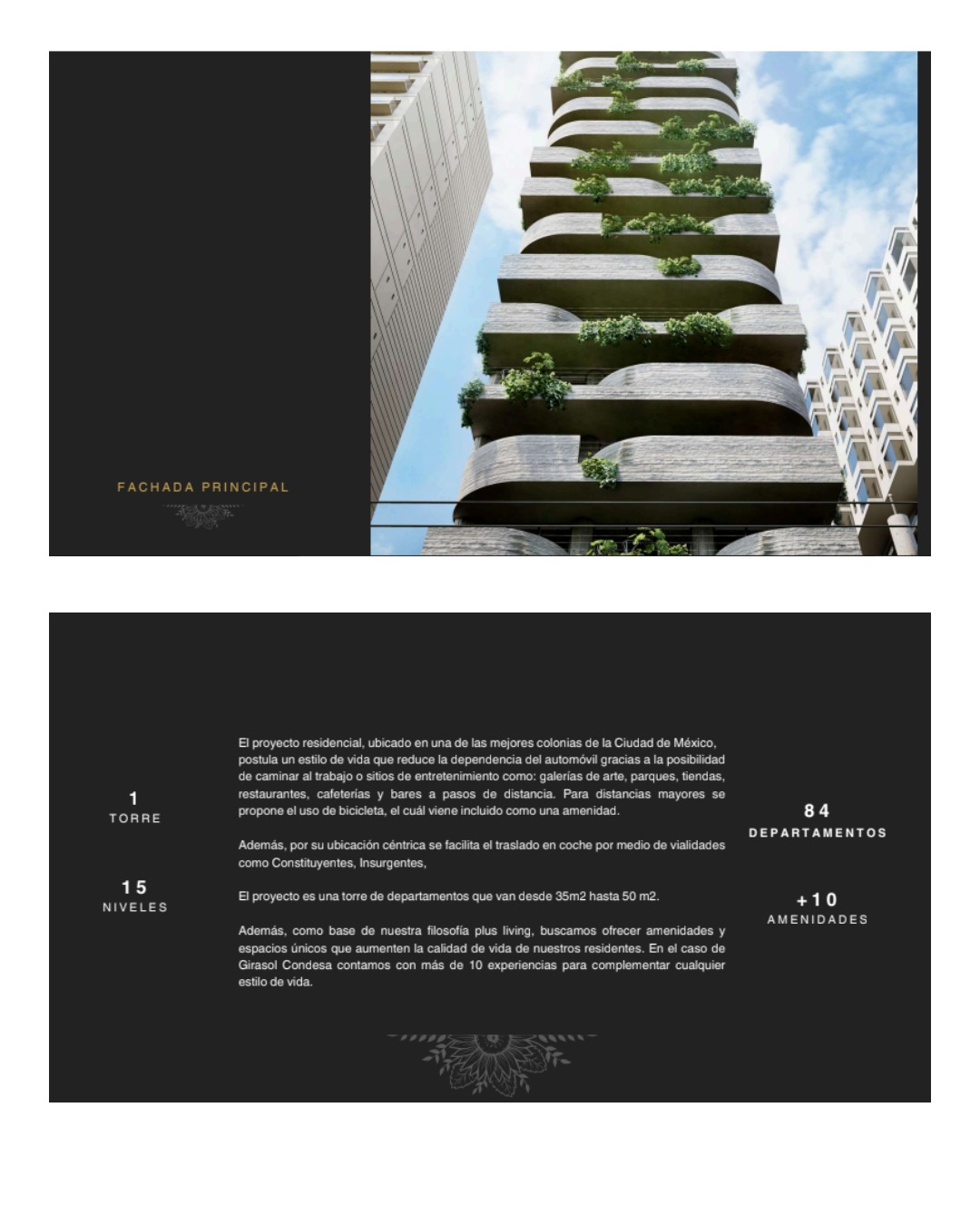 FACHADA PRINCIPAL

1
TORRE

15
NIVELES

El proyecto residencial, ubicado en una de las mejores colonias de la Ciudad de México, postula un estilo de vida que reduce la dependencia del automóvil gracias a la posibilidad de caminar al trabajo o sitios de entretenimiento como: galerías de arte, parques, tiendas, restaurantes, cafeterías y bares a pasos de distancia. Para distancias mayores se propone el uso de bicicleta, el cuál viene incluido como una amenidad.

Además, por su ubicación céntrica se facilita el traslado en coche por medio de vialidades como Constituyentes, Insurgentes,

El proyecto es una torre de departamentos que van desde 35m2 hasta 50 m2.

Además, como base de nuestra filosofía plus living, buscamos ofrecer amenidades y espacios únicos que aumenten la calidad de vida de nuestros residentes. En el caso de Girasol Condesa contamos con más de 10 experiencias para complementar cualquier estilo de vida.

84
DEPARTAMENTOS

+10
AMENIDADES